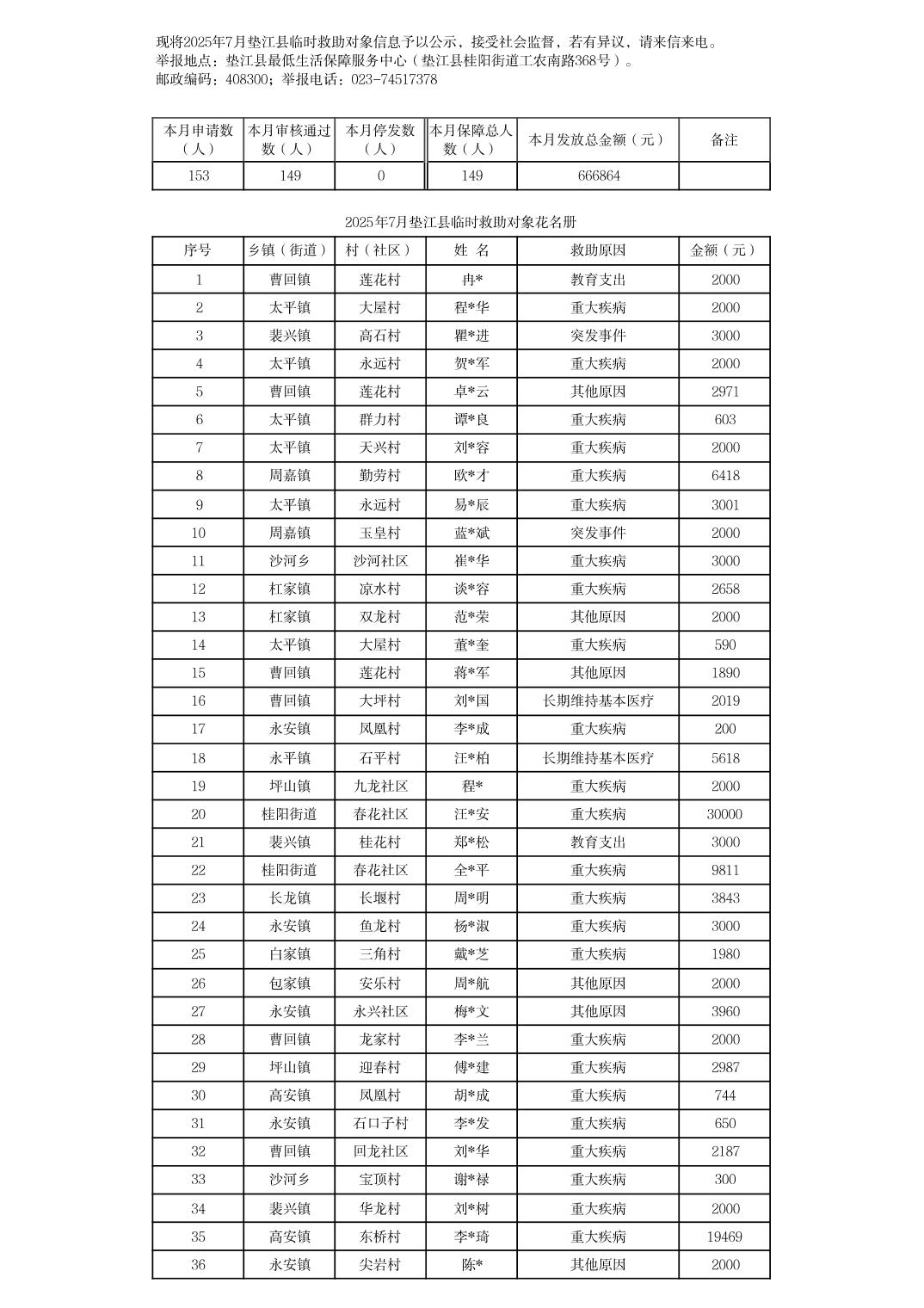 现将2025年7月垫江县临时救助对象信息予以公示，接受社会监督，若有异议，请来信来电。
举报地点：垫江县最低生活保障服务中心（垫江县桂阳街道工农南路368号）。
邮政编码：408300；举报电话：023-74517378

| 本月申请数（人） | 本月审核通过数（人） | 本月停发数（人） | 本月保障总人数（人） | 本月发放总金额（元） | 备注 |
|---|---|---|---|---|---|
| 153 | 149 | 0 | 149 | 666864 | |

2025年7月垫江县临时救助对象花名册

| 序号 | 乡镇（街道） | 村（社区） | 姓 名 | 救助原因 | 金额（元） |
|---|---|---|---|---|---|
| 1 | 曹回镇 | 莲花村 | 冉* | 教育支出 | 2000 |
| 2 | 太平镇 | 大屋村 | 程*华 | 重大疾病 | 2000 |
| 3 | 裴兴镇 | 高石村 | 瞿*进 | 突发事件 | 3000 |
| 4 | 太平镇 | 永远村 | 贺*军 | 重大疾病 | 2000 |
| 5 | 曹回镇 | 莲花村 | 卓*云 | 其他原因 | 2971 |
| 6 | 太平镇 | 群力村 | 谭*良 | 重大疾病 | 603 |
| 7 | 太平镇 | 天兴村 | 刘*容 | 重大疾病 | 2000 |
| 8 | 周嘉镇 | 勤劳村 | 欧*才 | 重大疾病 | 6418 |
| 9 | 太平镇 | 永远村 | 易*辰 | 重大疾病 | 3001 |
| 10 | 周嘉镇 | 玉皇村 | 蓝*斌 | 突发事件 | 2000 |
| 11 | 沙河乡 | 沙河社区 | 崔*华 | 重大疾病 | 3000 |
| 12 | 杠家镇 | 凉水村 | 谈*容 | 重大疾病 | 2658 |
| 13 | 杠家镇 | 双龙村 | 范*荣 | 其他原因 | 2000 |
| 14 | 太平镇 | 大屋村 | 董*奎 | 重大疾病 | 590 |
| 15 | 曹回镇 | 莲花村 | 蒋*军 | 其他原因 | 1890 |
| 16 | 曹回镇 | 大坪村 | 刘*国 | 长期维持基本医疗 | 2019 |
| 17 | 永安镇 | 凤凰村 | 李*成 | 重大疾病 | 200 |
| 18 | 永平镇 | 石平村 | 汪*柏 | 长期维持基本医疗 | 5618 |
| 19 | 坪山镇 | 九龙社区 | 程* | 重大疾病 | 2000 |
| 20 | 桂阳街道 | 春花社区 | 汪*安 | 重大疾病 | 30000 |
| 21 | 裴兴镇 | 桂花村 | 郑*松 | 教育支出 | 3000 |
| 22 | 桂阳街道 | 春花社区 | 全*平 | 重大疾病 | 9811 |
| 23 | 长龙镇 | 长堰村 | 周*明 | 重大疾病 | 3843 |
| 24 | 永安镇 | 鱼龙村 | 杨*淑 | 重大疾病 | 3000 |
| 25 | 白家镇 | 三角村 | 戴*芝 | 重大疾病 | 1980 |
| 26 | 包家镇 | 安乐村 | 周*航 | 其他原因 | 2000 |
| 27 | 永安镇 | 永兴社区 | 梅*文 | 其他原因 | 3960 |
| 28 | 曹回镇 | 龙家村 | 李*兰 | 重大疾病 | 2000 |
| 29 | 坪山镇 | 迎春村 | 傅*建 | 重大疾病 | 2987 |
| 30 | 高安镇 | 凤凰村 | 胡*成 | 重大疾病 | 744 |
| 31 | 永安镇 | 石口子村 | 李*发 | 重大疾病 | 650 |
| 32 | 曹回镇 | 回龙社区 | 刘*华 | 重大疾病 | 2187 |
| 33 | 沙河乡 | 宝顶村 | 谢*禄 | 重大疾病 | 300 |
| 34 | 裴兴镇 | 华龙村 | 刘*树 | 重大疾病 | 2000 |
| 35 | 高安镇 | 东桥村 | 李*琦 | 重大疾病 | 19469 |
| 36 | 永安镇 | 尖岩村 | 陈* | 其他原因 | 2000 |